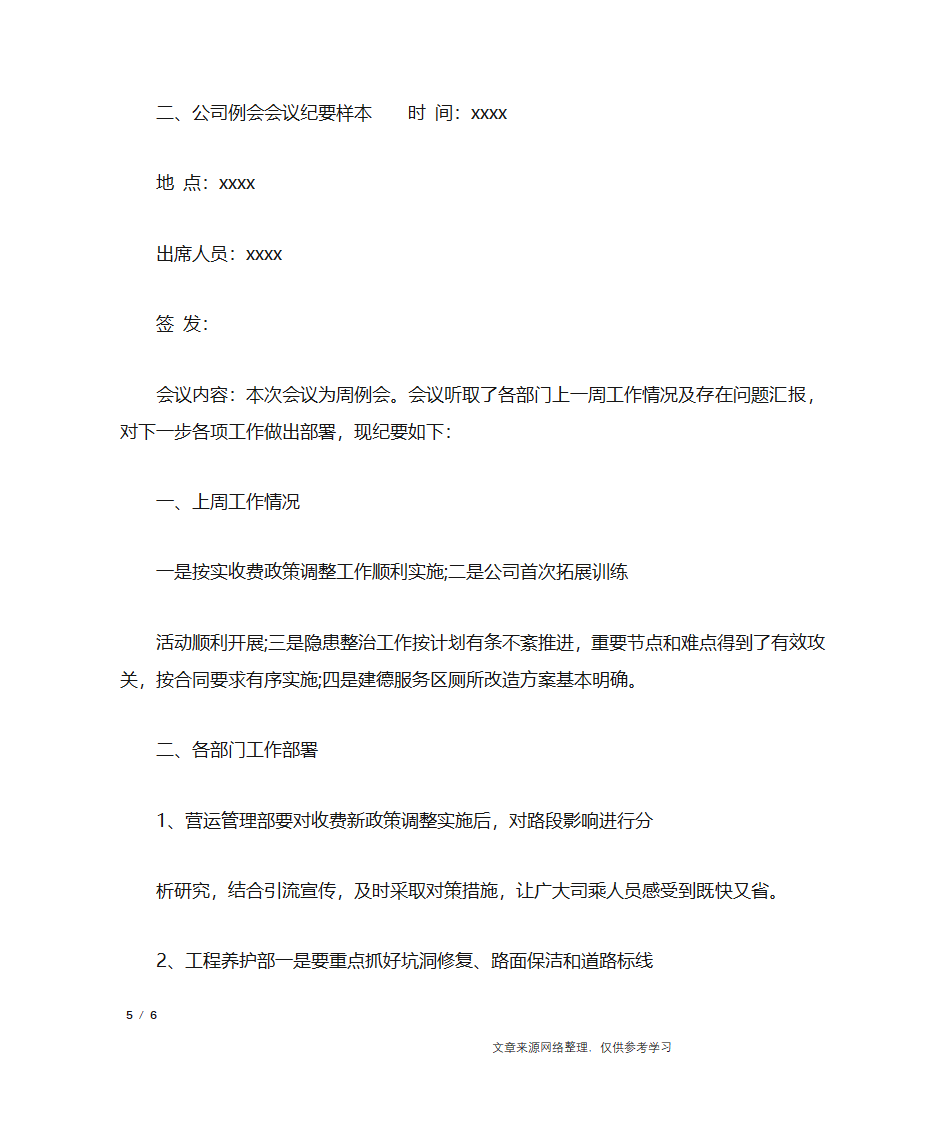 二、公司例会会议纪要样本　　时 间：xxxx

地 点：xxxx

出席人员：xxxx

签 发：

会议内容：本次会议为周例会。会议听取了各部门上一周工作情况及存在问题汇报，对下一步各项工作做出部署，现纪要如下：

一、上周工作情况

一是按实收费政策调整工作顺利实施;二是公司首次拓展训练

活动顺利开展;三是隐患整治工作按计划有条不紊推进，重要节点和难点得到了有效攻关，按合同要求有序实施;四是建德服务区厕所改造方案基本明确。

二、各部门工作部署

1、营运管理部要对收费新政策调整实施后，对路段影响进行分

析研究，结合引流宣传，及时采取对策措施，让广大司乘人员感受到既快又省。

2、工程养护部一是要重点抓好坑洞修复、路面保洁和道路标线

5 / 6

文章来源网络整理，仅供参考学习